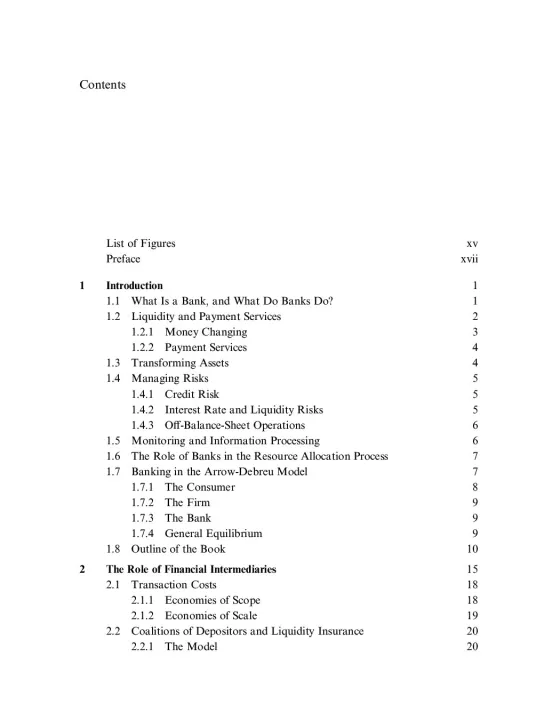 Contents

List of Figures xv
Preface xvii

1 Introduction 1
1.1 What Is a Bank, and What Do Banks Do? 1
1.2 Liquidity and Payment Services 2
1.2.1 Money Changing 3
1.2.2 Payment Services 4
1.3 Transforming Assets 4
1.4 Managing Risks 5
1.4.1 Credit Risk 5
1.4.2 Interest Rate and Liquidity Risks 5
1.4.3 Off-Balance-Sheet Operations 6
1.5 Monitoring and Information Processing 6
1.6 The Role of Banks in the Resource Allocation Process 7
1.7 Banking in the Arrow-Debreu Model 7
1.7.1 The Consumer 8
1.7.2 The Firm 9
1.7.3 The Bank 9
1.7.4 General Equilibrium 9
1.8 Outline of the Book 10

2 The Role of Financial Intermediaries 15
2.1 Transaction Costs 18
2.1.1 Economies of Scope 18
2.1.2 Economies of Scale 19
2.2 Coalitions of Depositors and Liquidity Insurance 20
2.2.1 The Model 20